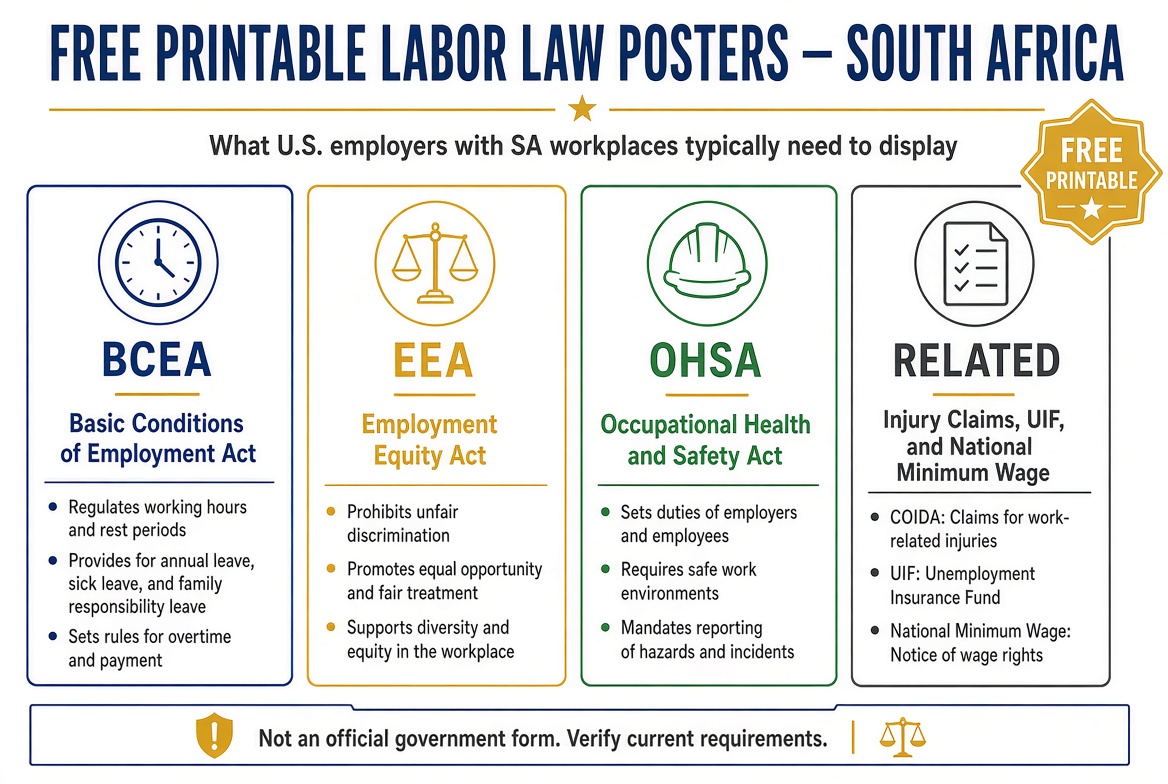 FREE PRINTABLE LABOR LAW POSTERS – SOUTH AFRICA

What U.S. employers with SA workplaces typically need to display

FREE PRINTABLE

BCEA

Basic Conditions of Employment Act

- Regulates working hours and rest periods
- Provides for annual leave, sick leave, and family responsibility leave
- Sets rules for overtime and payment

EEA

Employment Equity Act

- Prohibits unfair discrimination
- Promotes equal opportunity and fair treatment
- Supports diversity and equity in the workplace

OHSA

Occupational Health and Safety Act

- Sets duties of employers and employees
- Requires safe work environments
- Mandates reporting of hazards and incidents

RELATED

Injury Claims, UIF, and National Minimum Wage

- COIDA: Claims for work-related injuries
- UIF: Unemployment Insurance Fund
- National Minimum Wage: Notice of wage rights

Not an official government form. Verify current requirements.